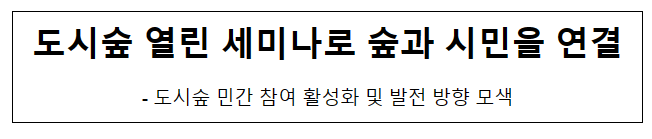 도시숲 열린 세미나로 숲과 시민을 연결

- 도시숲 민간 참여 활성화 및 발전 방향 모색